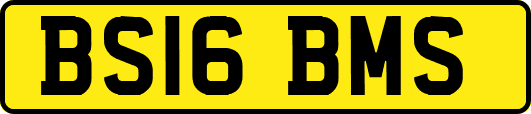 BS16 BMS